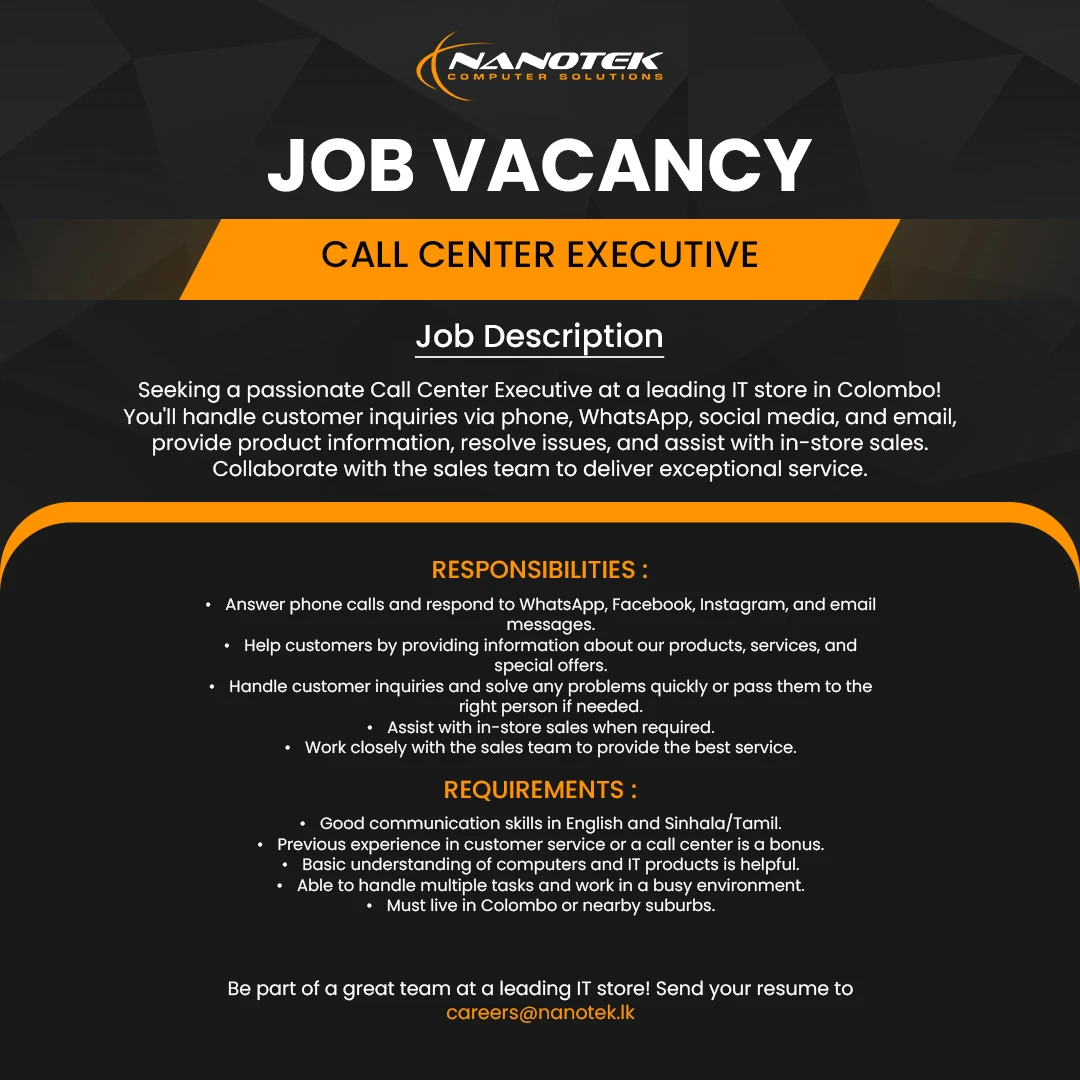 NANOTEK
COMPUTER SOLUTIONS

JOB VACANCY

CALL CENTER EXECUTIVE

Job Description

Seeking a passionate Call Center Executive at a leading IT store in Colombo! You'll handle customer inquiries via phone, WhatsApp, social media, and email, provide product information, resolve issues, and assist with in-store sales. Collaborate with the sales team to deliver exceptional service.

RESPONSIBILITIES :

• Answer phone calls and respond to WhatsApp, Facebook, Instagram, and email messages.
• Help customers by providing information about our products, services, and special offers.
• Handle customer inquiries and solve any problems quickly or pass them to the right person if needed.
• Assist with in-store sales when required.
• Work closely with the sales team to provide the best service.

REQUIREMENTS :

• Good communication skills in English and Sinhala/Tamil.
• Previous experience in customer service or a call center is a bonus.
• Basic understanding of computers and IT products is helpful.
• Able to handle multiple tasks and work in a busy environment.
• Must live in Colombo or nearby suburbs.

Be part of a great team at a leading IT store! Send your resume to careers@nanotek.lk